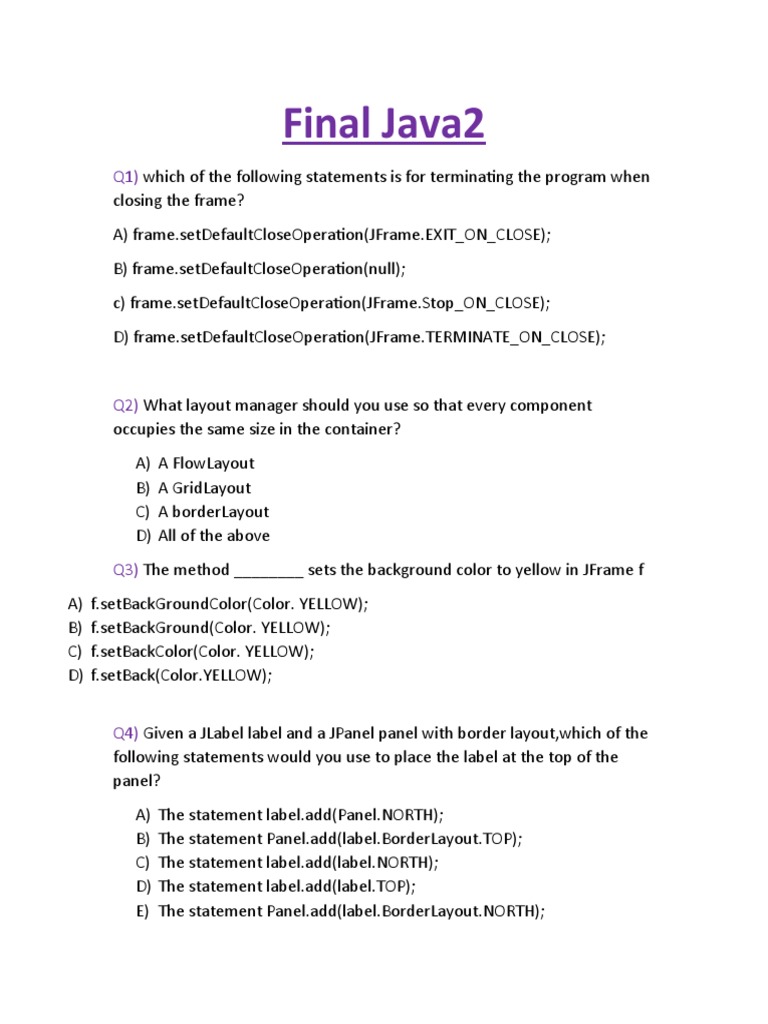 Final Java2

Q1) which of the following statements is for terminating the program when closing the frame?

A) frame.setDefaultCloseOperation(JFrame.EXIT_ON_CLOSE);

B) frame.setDefaultCloseOperation(null);

c) frame.setDefaultCloseOperation(JFrame.Stop_ON_CLOSE);

D) frame.setDefaultCloseOperation(JFrame.TERMINATE_ON_CLOSE);

Q2) What layout manager should you use so that every component occupies the same size in the container?

A) A FlowLayout
B) A GridLayout
C) A borderLayout
D) All of the above

Q3) The method ________ sets the background color to yellow in JFrame f

A) f.setBackGroundColor(Color. YELLOW);
B) f.setBackGround(Color. YELLOW);
C) f.setBackColor(Color. YELLOW);
D) f.setBack(Color.YELLOW);

Q4) Given a JLabel label and a JPanel panel with border layout,which of the following statements would you use to place the label at the top of the panel?

A) The statement label.add(Panel.NORTH);
B) The statement Panel.add(label.BorderLayout.TOP);
C) The statement label.add(label.NORTH);
D) The statement label.add(label.TOP);
E) The statement Panel.add(label.BorderLayout.NORTH);